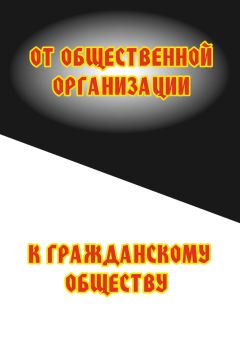 ОТ ОБЩЕСТВЕННОЙ ОРГАНИЗАЦИИ

К ГРАЖДАНСКОМУ ОБЩЕСТВУ